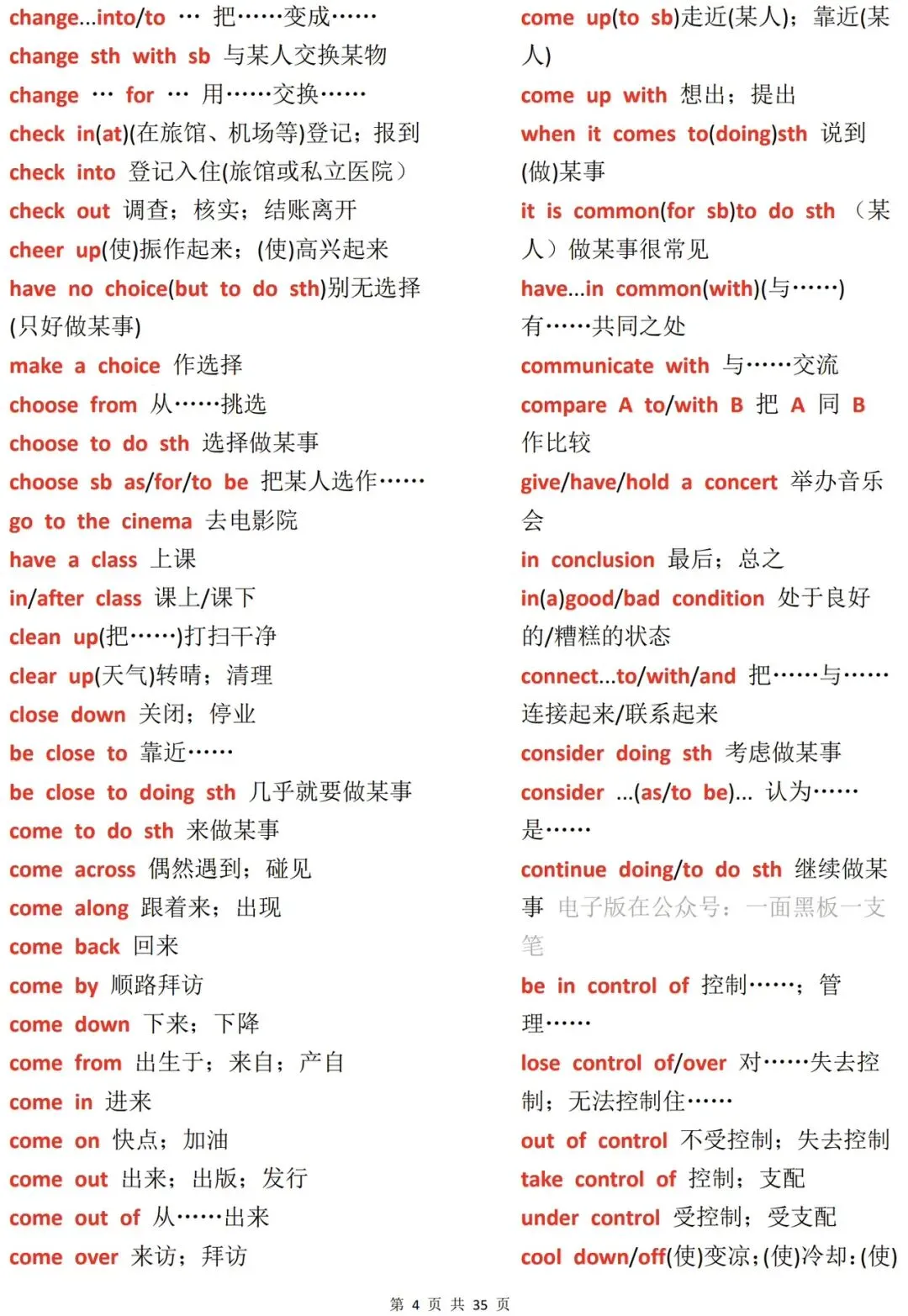 change...into/to … 把……变成……
change sth with sb 与某人交换某物
change … for … 用……交换……
check in(at)(在旅馆、机场等)登记；报到
check into 登记入住(旅馆或私立医院)
check out 调查；核实；结账离开
cheer up(使)振作起来；(使)高兴起来
have no choice(but to do sth)别无选择(只好做某事)
make a choice 作选择
choose from 从……挑选
choose to do sth 选择做某事
choose sb as/for/to be 把某人选作……
go to the cinema 去电影院
have a class 上课
in/after class 课上/课下
clean up(把……)打扫干净
clear up(天气)转晴；清理
close down 关闭；停业
be close to 靠近……
be close to doing sth 几乎就要做某事
come to do sth 来做某事
come across 偶然遇到；碰见
come along 跟着来；出现
come back 回来
come by 顺路拜访
come down 下来；下降
come from 出生于；来自；产自
come in 进来
come on 快点；加油
come out 出来；出版；发行
come out of 从……出来
come over 来访；拜访

come up(to sb)走近(某人)；靠近(某人)
come up with 想出；提出
when it comes to(doing)sth 说到(做)某事
it is common(for sb)to do sth （某人）做某事很常见
have...in common(with)(与……)有……共同之处
communicate with 与……交流
compare A to/with B 把 A 同 B 作比较
give/have/hold a concert 举办音乐会
in conclusion 最后；总之
in(a)good/bad condition 处于良好的/糟糕的状态
connect...to/with/and 把……与……连接起来/联系起来
consider doing sth 考虑做某事
consider ...(as/to be)... 认为……是……
continue doing/to do sth 继续做某事 电子版在公众号：一面黑板一支笔
be in control of 控制……；管理……
lose control of/over 对……失去控制；无法控制住……
out of control 不受控制；失去控制
take control of 控制；支配
under control 受控制；受支配
cool down/off(使)变凉；(使)冷却；(使)

第 4 页 共 35 页